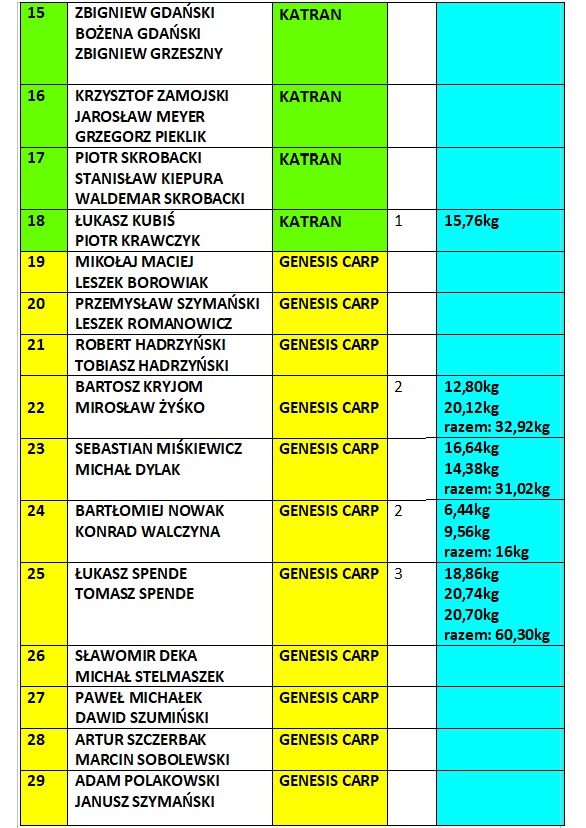 | | | | | |
|---|---|---|---|---|
| 15 | ZBIGNIEW GDAŃSKI BOŻENA GDAŃSKI ZBIGNIEW GRZESZNY | KATRAN | | |
| 16 | KRZYSZTOF ZAMOJSKI JAROSŁAW MEYER GRZEGORZ PIEKLIK | KATRAN | | |
| 17 | PIOTR SKROBACKI STANISŁAW KIEPURA WALDEMAR SKROBACKI | KATRAN | | |
| 18 | ŁUKASZ KUBIŚ PIOTR KRAWCZYK | KATRAN | 1 | 15,76kg |
| 19 | MIKOŁAJ MACIEJ LESZEK BOROWIAK | GENESIS CARP | | |
| 20 | PRZEMYSŁAW SZYMAŃSKI LESZEK ROMANOWICZ | GENESIS CARP | | |
| 21 | ROBERT HADRZYŃSKI TOBIASZ HADRZYŃSKI | GENESIS CARP | | |
| 22 | BARTOSZ KRYJOM MIROSŁAW ŻYŚKO | GENESIS CARP | 2 | 12,80kg 20,12kg razem: 32,92kg |
| 23 | SEBASTIAN MIŚKIEWICZ MICHAŁ DYLAK | GENESIS CARP | | 16,64kg 14,38kg razem: 31,02kg |
| 24 | BARTŁOMIEJ NOWAK KONRAD WALCZYNA | GENESIS CARP | 2 | 6,44kg 9,56kg razem: 16kg |
| 25 | ŁUKASZ SPENDE TOMASZ SPENDE | GENESIS CARP | 3 | 18,86kg 20,74kg 20,70kg razem: 60,30kg |
| 26 | SŁAWOMIR DEKA MICHAŁ STELMASZEK | GENESIS CARP | | |
| 27 | PAWEŁ MICHAŁEK DAWID SZUMIŃSKI | GENESIS CARP | | |
| 28 | ARTUR SZCZERBAK MARCIN SOBOLEWSKI | GENESIS CARP | | |
| 29 | ADAM POLAKOWSKI JANUSZ SZYMAŃSKI | GENESIS CARP | | |